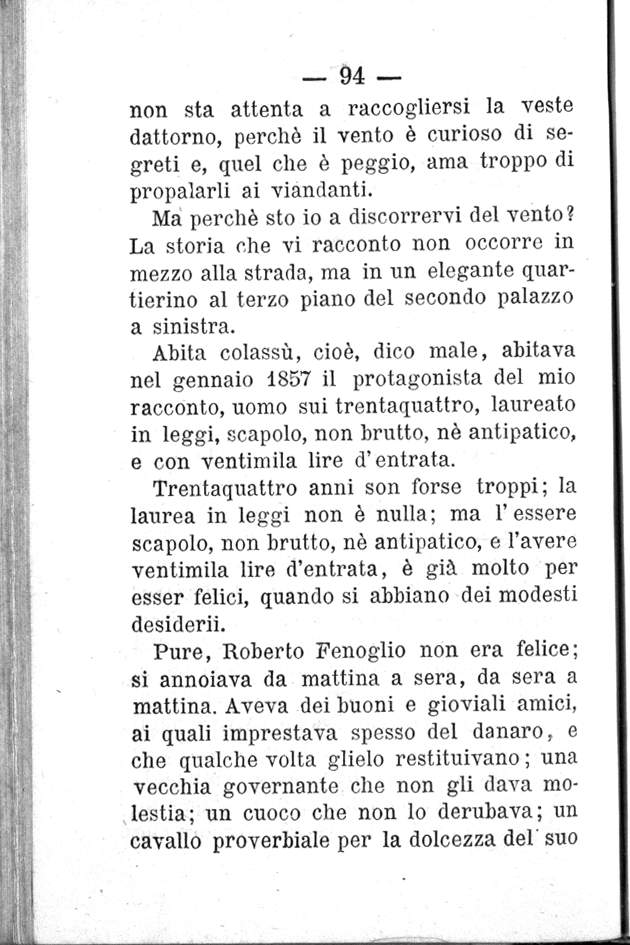 — 94 —

non sta attenta a raccogliersi la veste dattorno, perchè il vento è curioso di segreti e, quel che è peggio, ama troppo di propalarli ai viandanti.

Ma perchè sto io a discorrervi del vento? La storia che vi racconto non occorre in mezzo alla strada, ma in un elegante quartierino al terzo piano del secondo palazzo a sinistra.

Abita colassù, cioè, dico male, abitava nel gennaio 1857 il protagonista del mio racconto, uomo sui trentaquattro, laureato in leggi, scapolo, non brutto, nè antipatico, e con ventimila lire d'entrata.

Trentaquattro anni son forse troppi; la laurea in leggi non è nulla; ma l'essere scapolo, non brutto, nè antipatico, e l'avere ventimila lire d'entrata, è già molto per esser felici, quando si abbiano dei modesti desiderii.

Pure, Roberto Fenoglio non era felice; si annoiava da mattina a sera, da sera a mattina. Aveva dei buoni e gioviali amici, ai quali imprestava spesso del danaro, e che qualche volta glielo restituivano; una vecchia governante che non gli dava molestia; un cuoco che non lo derubava; un cavallo proverbiale per la dolcezza del suo